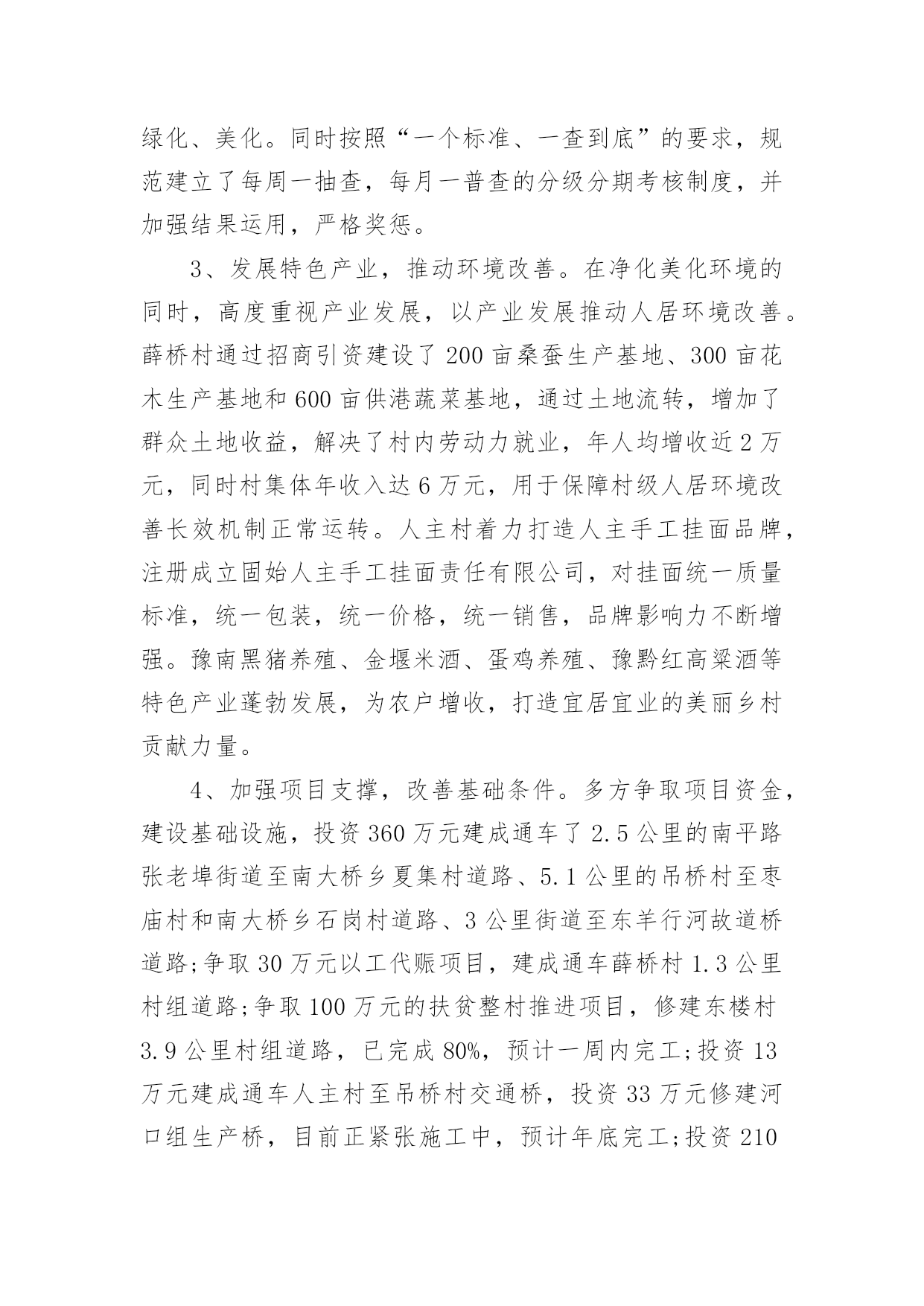 绿化、美化。同时按照“一个标准、一查到底”的要求，规范建立了每周一抽查，每月一普查的分级分期考核制度，并加强结果运用，严格奖惩。

3、发展特色产业，推动环境改善。在净化美化环境的同时，高度重视产业发展，以产业发展推动人居环境改善。薛桥村通过招商引资建设了200亩桑蚕生产基地、300亩花木生产基地和600亩供港蔬菜基地，通过土地流转，增加了群众土地收益，解决了村内劳动力就业，年人均增收近2万元，同时村集体年收入达6万元，用于保障村级人居环境改善长效机制正常运转。人主村着力打造人主手工挂面品牌，注册成立固始人主手工挂面责任有限公司，对挂面统一质量标准，统一包装，统一价格，统一销售，品牌影响力不断增强。豫南黑猪养殖、金堰米酒、蛋鸡养殖、豫黔红高粱酒等特色产业蓬勃发展，为农户增收，打造宜居宜业的美丽乡村贡献力量。

4、加强项目支撑，改善基础条件。多方争取项目资金，建设基础设施，投资360万元建成通车了2.5公里的南平路张老埠街道至南大桥乡夏集村道路、5.1公里的吊桥村至枣庙村和南大桥乡石岗村道路、3公里街道至东羊行河故道桥道路;争取30万元以工代赈项目，建成通车薛桥村1.3公里村组道路;争取100万元的扶贫整村推进项目，修建东楼村3.9公里村组道路，已完成80%，预计一周内完工;投资13万元建成通车人主村至吊桥村交通桥，投资33万元修建河口组生产桥，目前正紧张施工中，预计年底完工;投资210